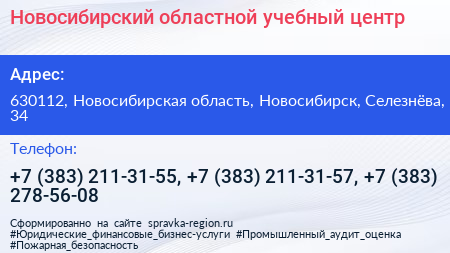 Новосибирский областной учебный центр

Адрес:

630112, Новосибирская область, Новосибирск, Селезнёва, 34

Телефон:

+7 (383) 211-31-55, +7 (383) 211-31-57, +7 (383) 278-56-08

Сформированно на сайте spravka-region.ru #Юридические_финансовые_бизнес-услуги #Промышленный_аудит_оценка #Пожарная_безопасность